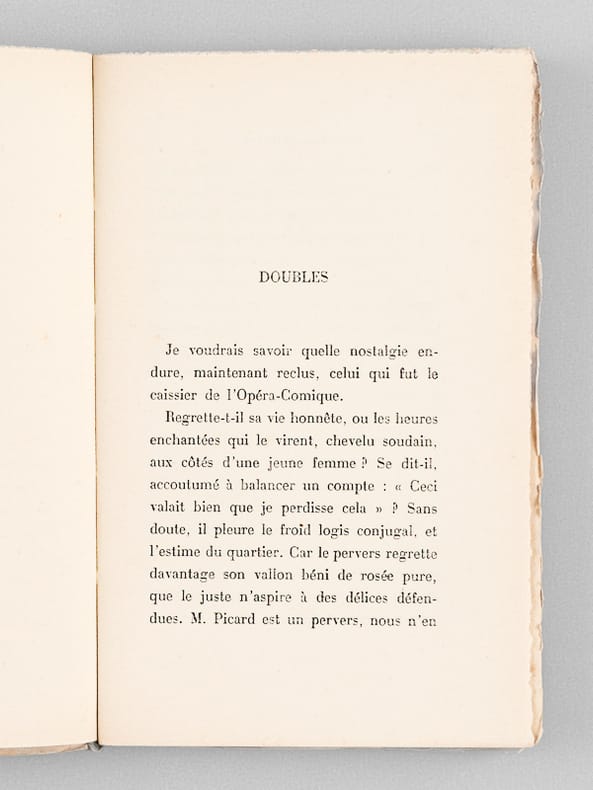 DOUBLES

Je voudrais savoir quelle nostalgie endure, maintenant reclus, celui qui fut le caissier de l'Opéra-Comique.

Regrette-t-il sa vie honnête, ou les heures enchantées qui le virent, chevelu soudain, aux côtés d'une jeune femme ? Se dit-il, accoutumé à balancer un compte : « Ceci valait bien que je perdisse cela » ? Sans doute, il pleure le froid logis conjugal, et l'estime du quartier. Car le pervers regrette davantage son vallon béni de rosée pure, que le juste n'aspire à des délices défendues. M. Picard est un pervers, nous n'en